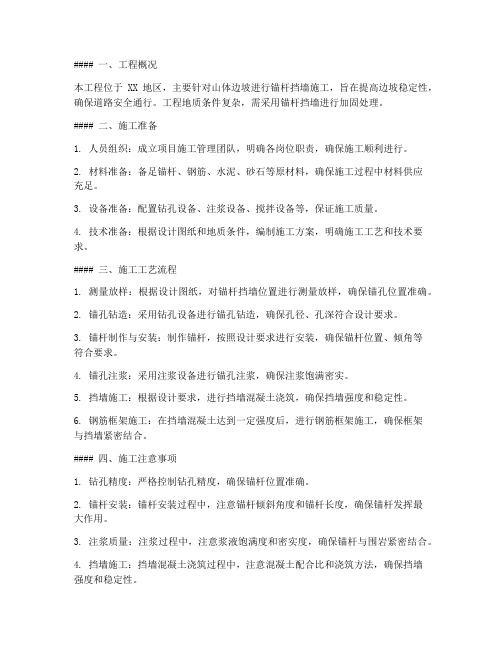 #### 一、工程概况

本工程位于 XX 地区，主要针对山体边坡进行锚杆挡墙施工，旨在提高边坡稳定性，确保道路安全通行。工程地质条件复杂，需采用锚杆挡墙进行加固处理。

#### 二、施工准备

1. 人员组织：成立项目施工管理团队，明确各岗位职责，确保施工顺利进行。

2. 材料准备：备足锚杆、钢筋、水泥、砂石等原材料，确保施工过程中材料供应充足。

3. 设备准备：配置钻孔设备、注浆设备、搅拌设备等，保证施工质量。

4. 技术准备：根据设计图纸和地质条件，编制施工方案，明确施工工艺和技术要求。

#### 三、施工工艺流程

1. 测量放样：根据设计图纸，对锚杆挡墙位置进行测量放样，确保锚孔位置准确。

2. 锚孔钻造：采用钻孔设备进行锚孔钻造，确保孔径、孔深符合设计要求。

3. 锚杆制作与安装：制作锚杆，按照设计要求进行安装，确保锚杆位置、倾角等符合要求。

4. 锚孔注浆：采用注浆设备进行锚孔注浆，确保注浆饱满密实。

5. 挡墙施工：根据设计要求，进行挡墙混凝土浇筑，确保挡墙强度和稳定性。

6. 钢筋框架施工：在挡墙混凝土达到一定强度后，进行钢筋框架施工，确保框架与挡墙紧密结合。

#### 四、施工注意事项

1. 钻孔精度：严格控制钻孔精度，确保锚杆位置准确。

2. 锚杆安装：锚杆安装过程中，注意锚杆倾斜角度和锚杆长度，确保锚杆发挥最大作用。

3. 注浆质量：注浆过程中，注意浆液饱满度和密实度，确保锚杆与围岩紧密结合。

4. 挡墙施工：挡墙混凝土浇筑过程中，注意混凝土配合比和浇筑方法，确保挡墙强度和稳定性。